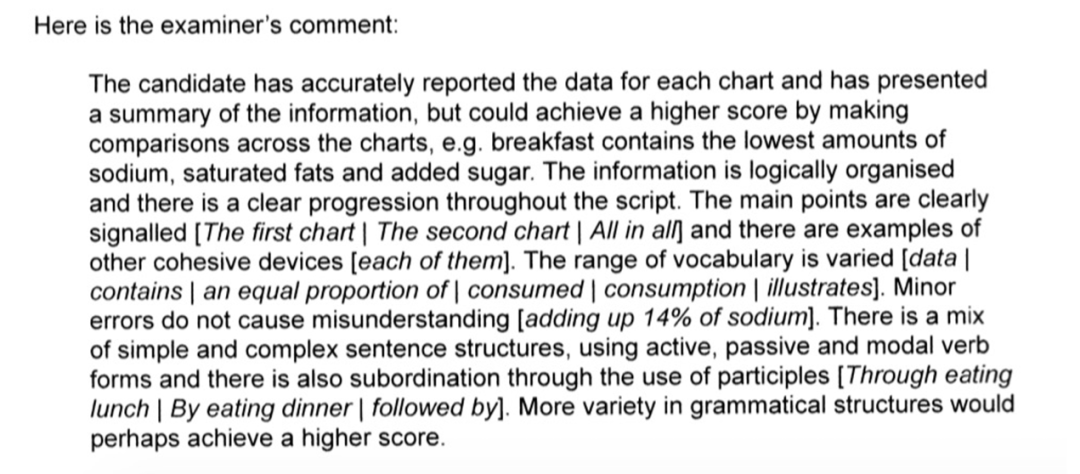 Here is the examiner's comment:

The candidate has accurately reported the data for each chart and has presented a summary of the information, but could achieve a higher score by making comparisons across the charts, e.g. breakfast contains the lowest amounts of sodium, saturated fats and added sugar. The information is logically organised and there is a clear progression throughout the script. The main points are clearly signalled [The first chart | The second chart | All in all] and there are examples of other cohesive devices [each of them]. The range of vocabulary is varied [data | contains | an equal proportion of | consumed | consumption | illustrates]. Minor errors do not cause misunderstanding [adding up 14% of sodium]. There is a mix of simple and complex sentence structures, using active, passive and modal verb forms and there is also subordination through the use of participles [Through eating lunch | By eating dinner | followed by]. More variety in grammatical structures would perhaps achieve a higher score.